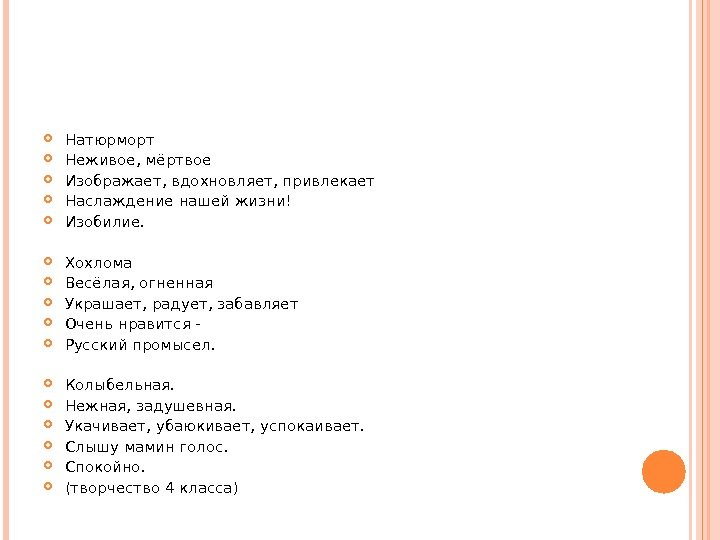 • Натюрморт
• Неживое, мёртвое
• Изображает, вдохновляет, привлекает
• Наслаждение нашей жизни!
• Изобилие.

• Хохлома
• Весёлая, огненная
• Украшает, радует, забавляет
• Очень нравится -
• Русский промысел.

• Колыбельная.
• Нежная, задушевная.
• Укачивает, убаюкивает, успокаивает.
• Слышу мамин голос.
• Спокойно.
• (творчество 4 класса)